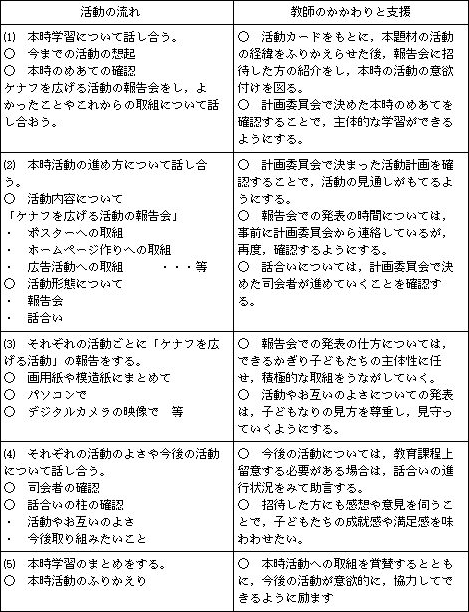 | 活動の流れ | 教師のかかわりと支援 |
|---|---|
| (1) 本時学習について話し合う。<br>○ 今までの活動の想起<br>○ 本時のめあての確認<br>ケナフを広げる活動の報告会をし，よかったことやこれからの取組について話し合おう。 | ○ 活動カードをもとに，本題材の活動の経緯をふりかえらせた後，報告会に招待した方の紹介をし，本時の活動の意欲付けを図る。<br>○ 計画委員会で決めた本時のめあてを確認することで，主体的な学習ができるようにする。 |
| (2) 本時活動の進め方について話し合う。<br>○ 活動内容について<br>「ケナフを広げる活動の報告会」<br>・ ポスターへの取組<br>・ ホームページ作りへの取組<br>・ 広告活動への取組 ・・・等<br>○ 活動形態について<br>・ 報告会<br>・ 話合い | ○ 計画委員会で決まった活動計画を確認することで，活動の見通しがもてるようにする。<br>○ 報告会での発表の時間については，事前に計画委員会から連絡しているが，再度，確認するようにする。<br>○ 話合いについては，計画委員会で決めた司会者が進めていくことを確認する。 |
| (3) それぞれの活動ごとに「ケナフを広げる活動」の報告をする。<br>○ 画用紙や模造紙にまとめて<br>○ パソコンで<br>○ デジタルカメラの映像で 等 | ○ 報告会での発表の仕方については，できるかぎり子どもたちの主体性に任せ，積極的な取組をうながしていく。<br>○ 活動やお互いのよさについての発表は，子どもなりの見方を尊重し，見守っていくようにする。 |
| (4) それぞれの活動のよさや今後の活動について話し合う。<br>○ 司会者の確認<br>○ 話合いの柱の確認<br>・ 活動やお互いのよさ<br>・ 今後取り組みたいこと | ○ 今後の活動については，教育課程上留意する必要がある場合は，話合いの進行状況をみて助言する。<br>○ 招待した方にも感想や意見を伺うことで，子どもたちの成就感や満足感を味わわせたい。 |
| (5) 本時学習のまとめをする。<br>○ 本時活動のふりかえり | ○ 本時活動への取組を賞賛するとともに，今後の活動が意欲的に，協力してできるように励ます |